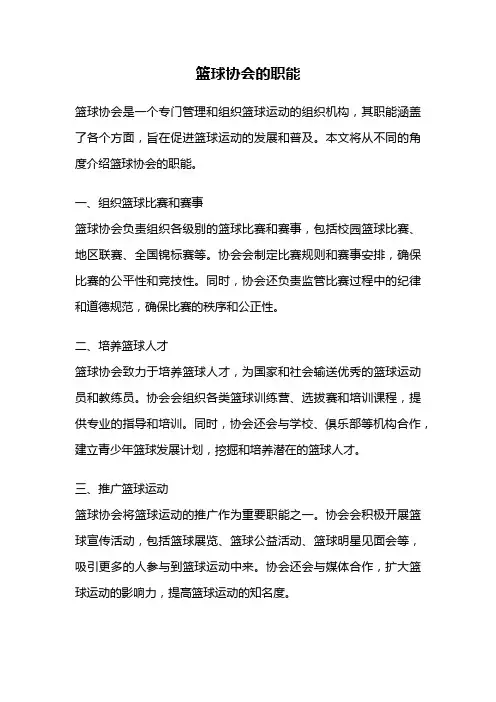 篮球协会的职能

篮球协会是一个专门管理和组织篮球运动的组织机构，其职能涵盖了各个方面，旨在促进篮球运动的发展和普及。本文将从不同的角度介绍篮球协会的职能。

一、组织篮球比赛和赛事
篮球协会负责组织各级别的篮球比赛和赛事，包括校园篮球比赛、地区联赛、全国锦标赛等。协会会制定比赛规则和赛事安排，确保比赛的公平性和竞技性。同时，协会还负责监管比赛过程中的纪律和道德规范，确保比赛的秩序和公正性。

二、培养篮球人才
篮球协会致力于培养篮球人才，为国家和社会输送优秀的篮球运动员和教练员。协会会组织各类篮球训练营、选拔赛和培训课程，提供专业的指导和培训。同时，协会还会与学校、俱乐部等机构合作，建立青少年篮球发展计划，挖掘和培养潜在的篮球人才。

三、推广篮球运动
篮球协会将篮球运动的推广作为重要职能之一。协会会积极开展篮球宣传活动，包括篮球展览、篮球公益活动、篮球明星见面会等，吸引更多的人参与到篮球运动中来。协会还会与媒体合作，扩大篮球运动的影响力，提高篮球运动的知名度。